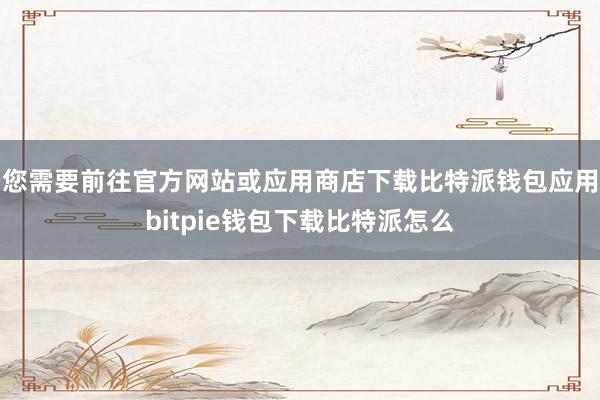 您需要前往官方网站或应用商店下载比特派钱包应用
bitpie钱包下载比特派怎么